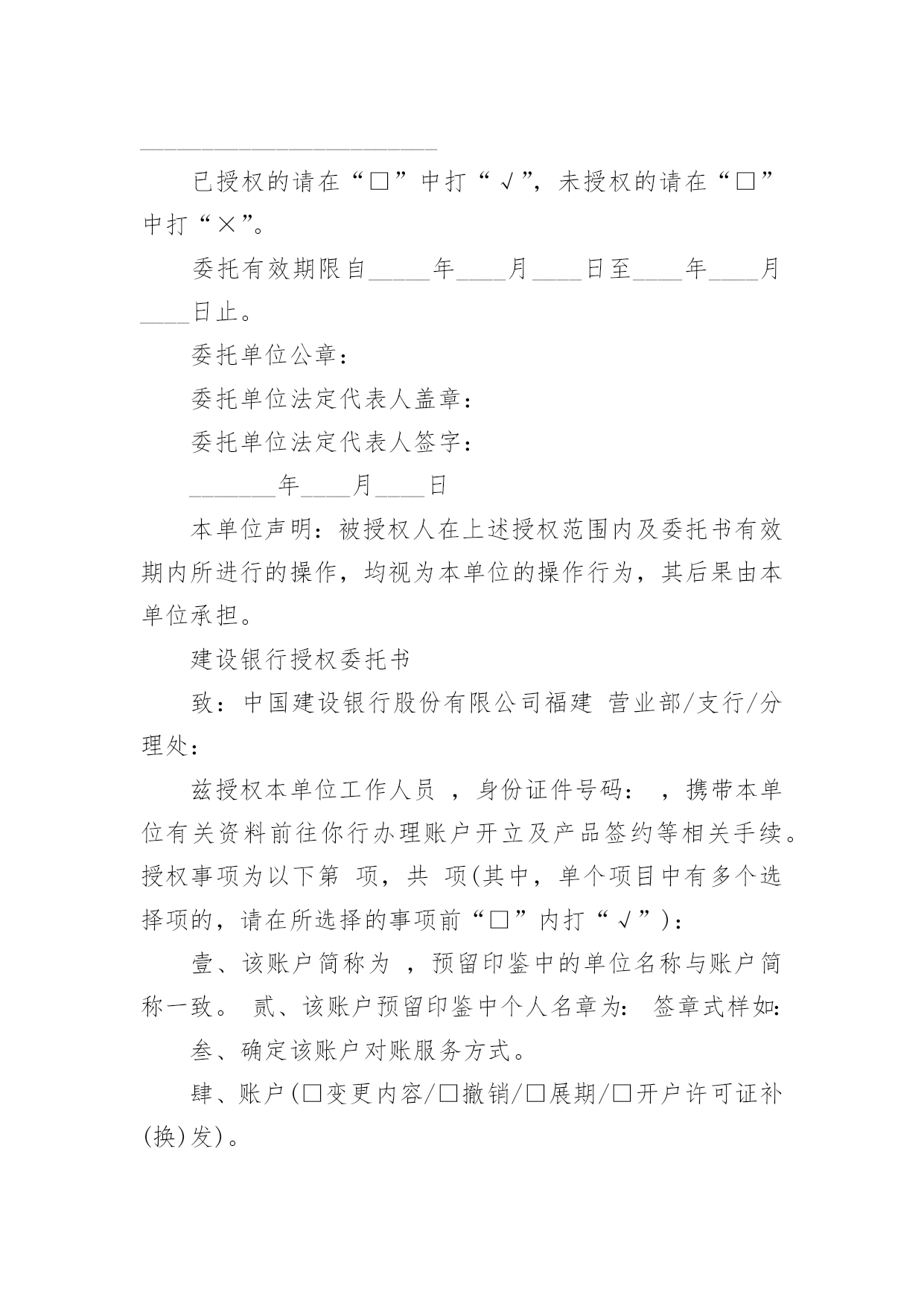 ______________________________

已授权的请在“□”中打“√”，未授权的请在“□”中打“×”。

委托有效期限自_____年____月____日至____年____月____日止。

委托单位公章：

委托单位法定代表人盖章：

委托单位法定代表人签字：

_______年____月____日

本单位声明：被授权人在上述授权范围内及委托书有效期内所进行的操作，均视为本单位的操作行为，其后果由本单位承担。

建设银行授权委托书

致：中国建设银行股份有限公司福建 营业部/支行/分理处：

兹授权本单位工作人员 ，身份证件号码： ，携带本单位有关资料前往你行办理账户开立及产品签约等相关手续。授权事项为以下第 项，共 项(其中，单个项目中有多个选择项的，请在所选择的事项前“□”内打“√”)：

壹、该账户简称为 ，预留印鉴中的单位名称与账户简称一致。 贰、该账户预留印鉴中个人名章为： 签章式样如:

叁、确定该账户对账服务方式。

肆、账户(□变更内容/□撤销/□展期/□开户许可证补(换)发)。